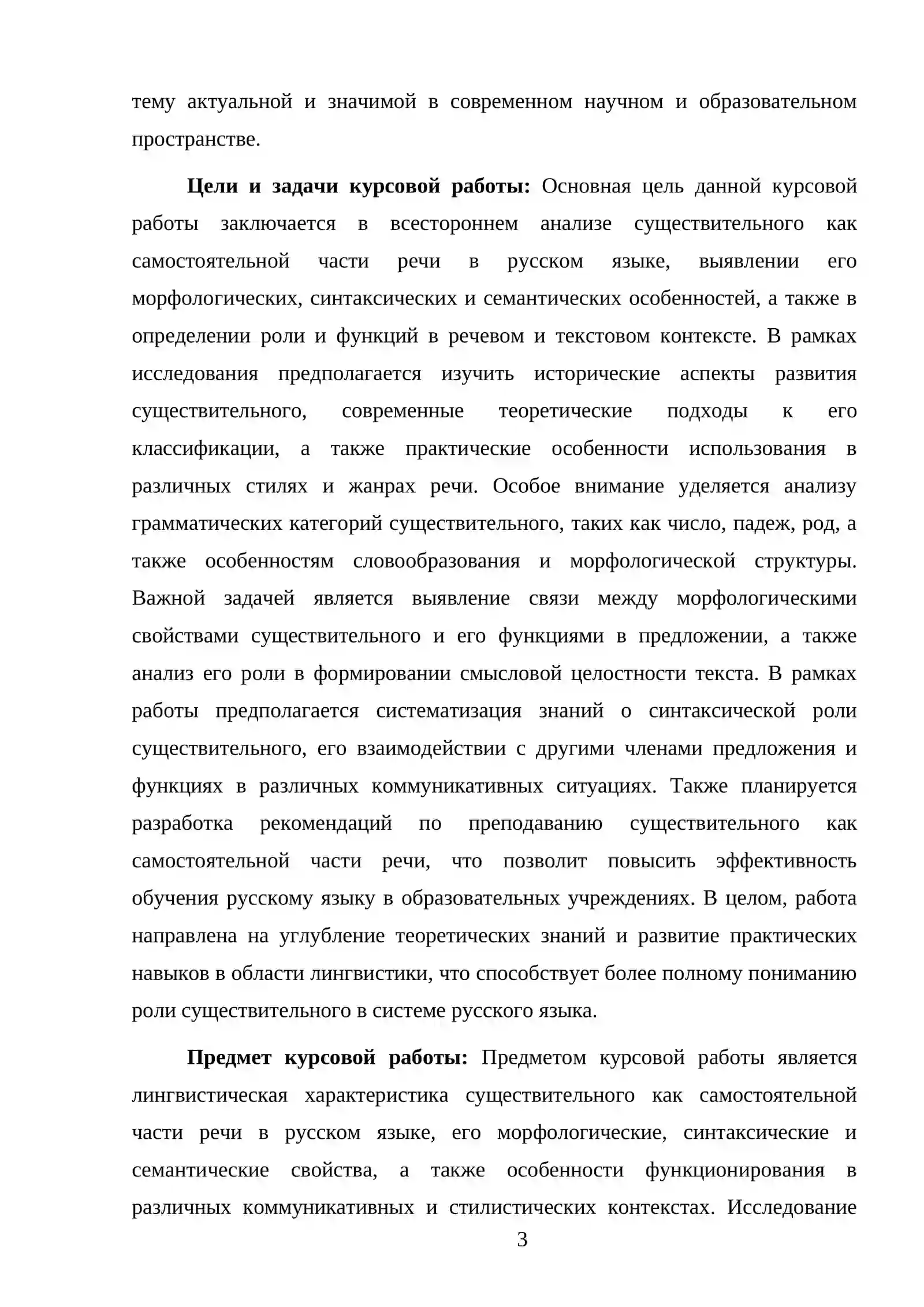 тему актуальной и значимой в современном научном и образовательном пространстве.

Цели и задачи курсовой работы: Основная цель данной курсовой работы заключается в всестороннем анализе существительного как самостоятельной части речи в русском языке, выявлении его морфологических, синтаксических и семантических особенностей, а также в определении роли и функций в речевом и текстовом контексте. В рамках исследования предполагается изучить исторические аспекты развития существительного, современные теоретические подходы к его классификации, а также практические особенности использования в различных стилях и жанрах речи. Особое внимание уделяется анализу грамматических категорий существительного, таких как число, падеж, род, а также особенностям словообразования и морфологической структуры. Важной задачей является выявление связи между морфологическими свойствами существительного и его функциями в предложении, а также анализ его роли в формировании смысловой целостности текста. В рамках работы предполагается систематизация знаний о синтаксической роли существительного, его взаимодействии с другими членами предложения и функциях в различных коммуникативных ситуациях. Также планируется разработка рекомендаций по преподаванию существительного как самостоятельной части речи, что позволит повысить эффективность обучения русскому языку в образовательных учреждениях. В целом, работа направлена на углубление теоретических знаний и развитие практических навыков в области лингвистики, что способствует более полному пониманию роли существительного в системе русского языка.

Предмет курсовой работы: Предметом курсовой работы является лингвистическая характеристика существительного как самостоятельной части речи в русском языке, его морфологические, синтаксические и семантические свойства, а также особенности функционирования в различных коммуникативных и стилистических контекстах. Исследование

3